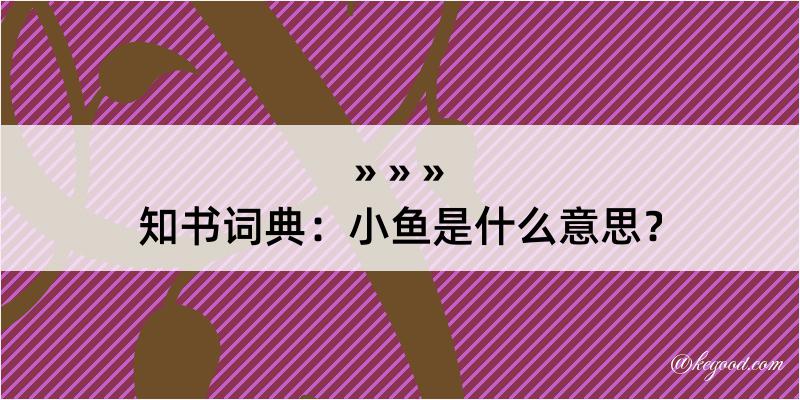 » » »
知书词典：小鱼是什么意思？

@keyood.com